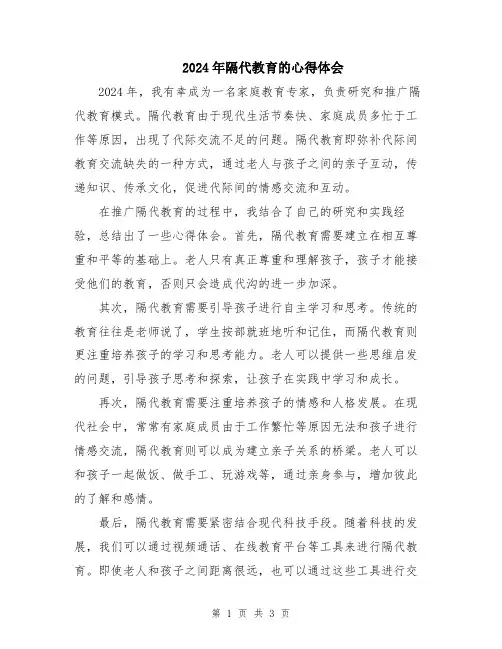 2024年隔代教育的心得体会

2024年，我有幸成为一名家庭教育专家，负责研究和推广隔代教育模式。隔代教育由于现代生活节奏快、家庭成员多忙于工作等原因，出现了代际交流不足的问题。隔代教育即弥补代际间教育交流缺失的一种方式，通过老人与孩子之间的亲子互动，传递知识、传承文化，促进代际间的情感交流和互动。

在推广隔代教育的过程中，我结合了自己的研究和实践经验，总结出了一些心得体会。首先，隔代教育需要建立在相互尊重和平等的基础上。老人只有真正尊重和理解孩子，孩子才能接受他们的教育，否则只会造成代沟的进一步加深。

其次，隔代教育需要引导孩子进行自主学习和思考。传统的教育往往是老师说了，学生按部就班地听和记住，而隔代教育则更注重培养孩子的学习和思考能力。老人可以提供一些思维启发的问题，引导孩子思考和探索，让孩子在实践中学习和成长。

再次，隔代教育需要注重培养孩子的情感和人格发展。在现代社会中，常常有家庭成员由于工作繁忙等原因无法和孩子进行情感交流，隔代教育则可以成为建立亲子关系的桥梁。老人可以和孩子一起做饭、做手工、玩游戏等，通过亲身参与，增加彼此的了解和感情。

最后，隔代教育需要紧密结合现代科技手段。随着科技的发展，我们可以通过视频通话、在线教育平台等工具来进行隔代教育。即使老人和孩子之间距离很远，也可以通过这些工具进行交

第 1 页 共 3 页